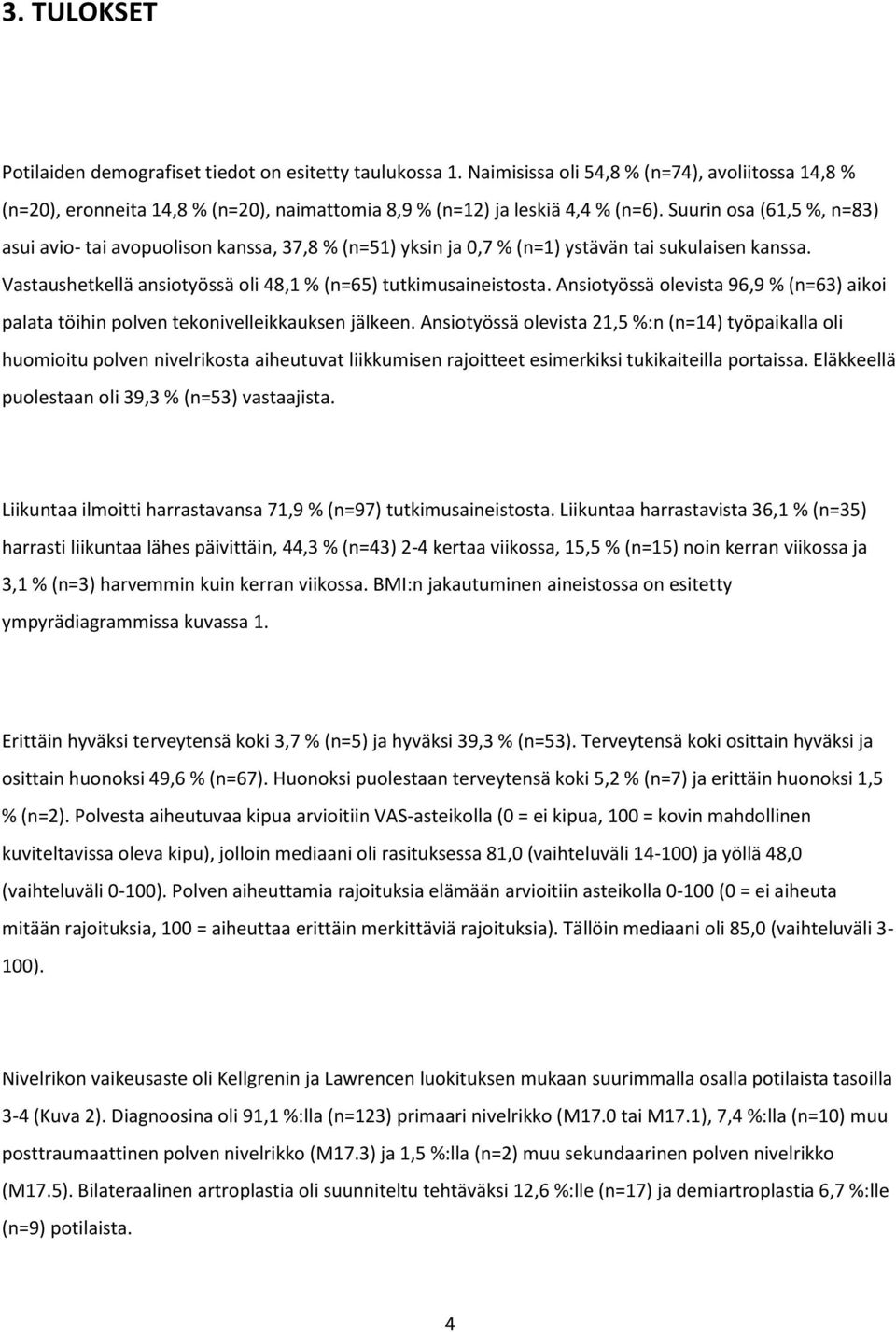 3. TULOKSET

Potilaiden demografiset tiedot on esitetty taulukossa 1. Naimisissa oli 54,8 % (n=74), avoliitossa 14,8 % (n=20), eronneita 14,8 % (n=20), naimattomia 8,9 % (n=12) ja leskiä 4,4 % (n=6). Suurin osa (61,5 %, n=83) asui avio- tai avopuolison kanssa, 37,8 % (n=51) yksin ja 0,7 % (n=1) ystävän tai sukulaisen kanssa. Vastaushetkellä ansiotyössä oli 48,1 % (n=65) tutkimusaineistosta. Ansiotyössä olevista 96,9 % (n=63) aikoi palata töihin polven tekonivelleikkauksen jälkeen. Ansiotyössä olevista 21,5 %:n (n=14) työpaikalla oli huomioitu polven nivelrikosta aiheutuvat liikkumisen rajoitteet esimerkiksi tukikaiteilla portaissa. Eläkkeellä puolestaan oli 39,3 % (n=53) vastaajista.

Liikuntaa ilmoitti harrastavansa 71,9 % (n=97) tutkimusaineistosta. Liikuntaa harrastavista 36,1 % (n=35) harrasti liikuntaa lähes päivittäin, 44,3 % (n=43) 2-4 kertaa viikossa, 15,5 % (n=15) noin kerran viikossa ja 3,1 % (n=3) harvemmin kuin kerran viikossa. BMI:n jakautuminen aineistossa on esitetty ympyrädiagrammissa kuvassa 1.

Erittäin hyväksi terveytensä koki 3,7 % (n=5) ja hyväksi 39,3 % (n=53). Terveytensä koki osittain hyväksi ja osittain huonoksi 49,6 % (n=67). Huonoksi puolestaan terveytensä koki 5,2 % (n=7) ja erittäin huonoksi 1,5 % (n=2). Polvesta aiheutuvaa kipua arvioitiin VAS-asteikolla (0 = ei kipua, 100 = kovin mahdollinen kuviteltavissa oleva kipu), jolloin mediaani oli rasituksessa 81,0 (vaihteluväli 14-100) ja yöllä 48,0 (vaihteluväli 0-100). Polven aiheuttamia rajoituksia elämään arvioitiin asteikolla 0-100 (0 = ei aiheuta mitään rajoituksia, 100 = aiheuttaa erittäin merkittäviä rajoituksia). Tällöin mediaani oli 85,0 (vaihteluväli 3-100).

Nivelrikon vaikeusaste oli Kellgrenin ja Lawrencen luokituksen mukaan suurimmalla osalla potilaista tasoilla 3-4 (Kuva 2). Diagnoosina oli 91,1 %:lla (n=123) primaari nivelrikko (M17.0 tai M17.1), 7,4 %:lla (n=10) muu posttraumaattinen polven nivelrikko (M17.3) ja 1,5 %:lla (n=2) muu sekundaarinen polven nivelrikko (M17.5). Bilateraalinen artroplastia oli suunniteltu tehtäväksi 12,6 %:lle (n=17) ja demiartroplastia 6,7 %:lle (n=9) potilaista.

4